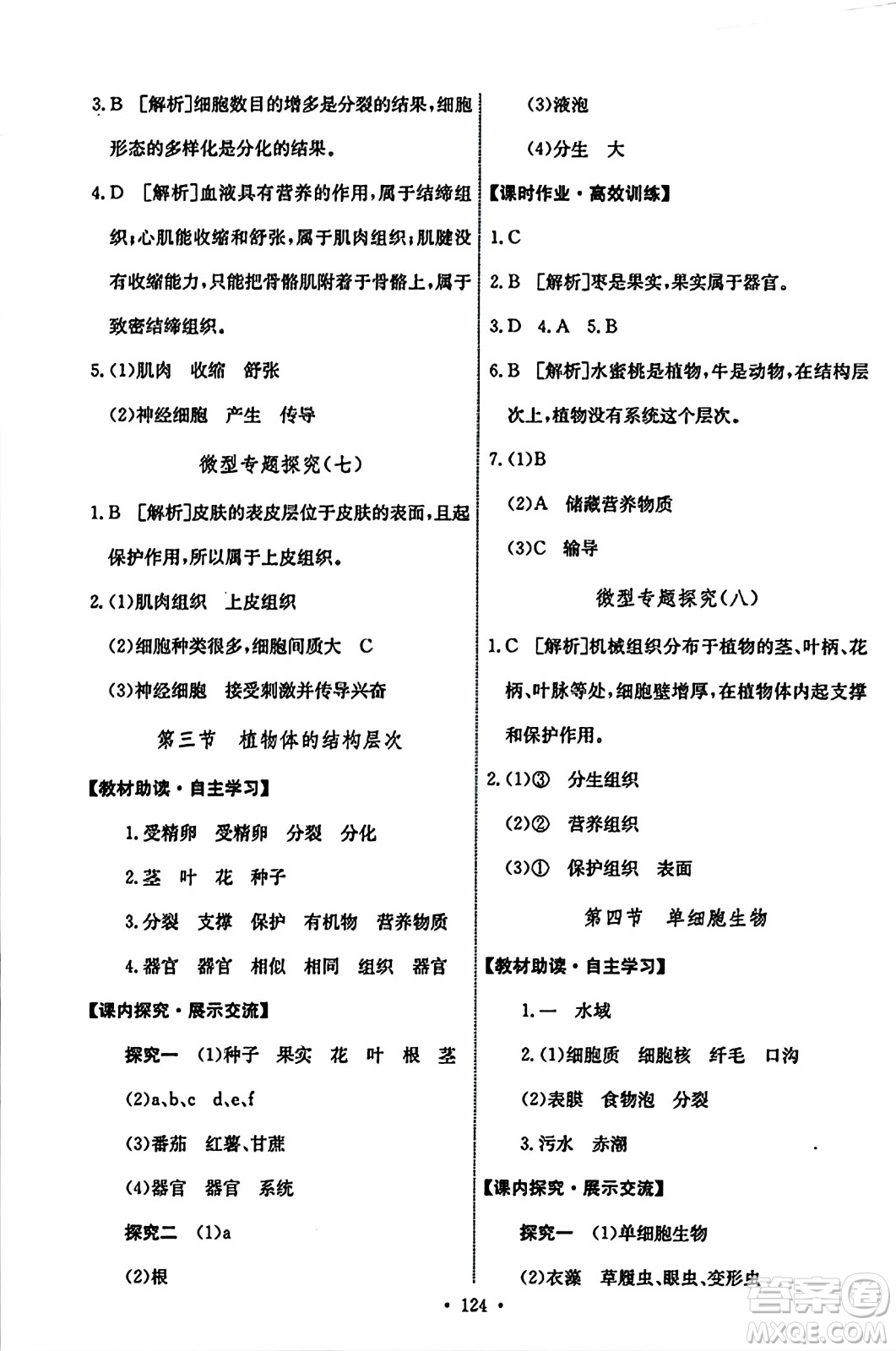 3.B [解析]细胞数目的增多是分裂的结果，细胞形态的多样化是分化的结果。

4.D [解析]血液具有营养的作用，属于结缔组织；心肌能收缩和舒张，属于肌肉组织；肌腱没有收缩能力，只能把骨骼肌附着于骨骼上，属于致密结缔组织。

5.(1)肌肉 收缩 舒张

(2)神经细胞 产生 传导

微型专题探究(七)

1.B [解析]皮肤的表皮层位于皮肤的表面，且起保护作用，所以属于上皮组织。

2.(1)肌肉组织 上皮组织

(2)细胞种类很多，细胞间质大 C

(3)神经细胞 接受刺激并传导兴奋

第三节 植物体的结构层次

【教材助读·自主学习】

1.受精卵 受精卵 分裂 分化

2.茎 叶 花 种子

3.分裂 支撑 保护 有机物 营养物质

4.器官 器官 相似 相同 组织 器官

【课内探究·展示交流】

探究一 (1)种子 果实 花 叶 根 茎

(2)a、b、c d、e、f

(3)番茄 红薯、甘蔗

(4)器官 器官 系统

探究二 (1)a

(2)根

(3)液泡

(4)分生 大

【课时作业·高效训练】

1.C

2.B [解析]枣是果实，果实属于器官。

3.D 4.A 5.B

6.B [解析]水蜜桃是植物，牛是动物，在结构层次上，植物没有系统这个层次。

7.(1)B

(2)A 储藏营养物质

(3)C 输导

微型专题探究(八)

1.C [解析]机械组织分布于植物的茎、叶柄、花柄、叶脉等处，细胞壁增厚，在植物体内起支撑和保护作用。

2.(1)③ 分生组织

(2)② 营养组织

(3)① 保护组织 表面

第四节 单细胞生物

【教材助读·自主学习】

1.一 水域

2.(1)细胞质 细胞核 纤毛 口沟

(2)表膜 食物泡 分裂

3.污水 赤潮

【课内探究·展示交流】

探究一 (1)单细胞生物

(2)衣藻 草履虫、眼虫、变形虫

· 124 ·

答案圈 MXQE.COM